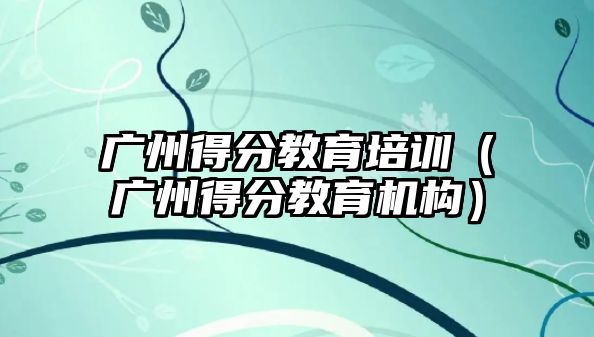 广州得分教育培训（广州得分教育机构）